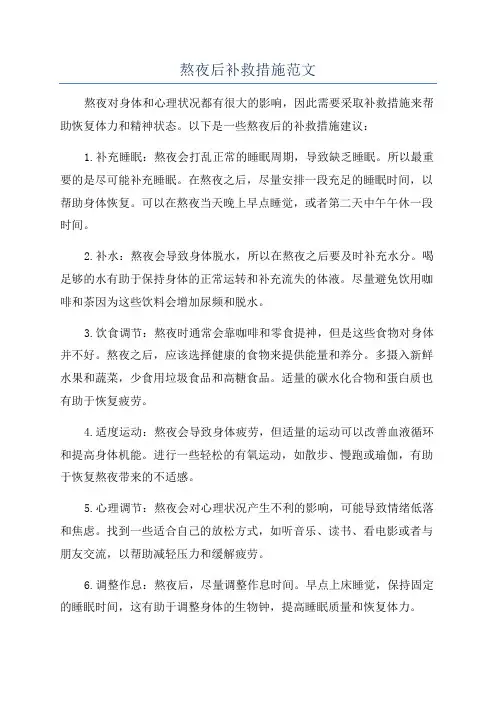 熬夜后补救措施范文

熬夜对身体和心理状况都有很大的影响，因此需要采取补救措施来帮助恢复体力和精神状态。以下是一些熬夜后的补救措施建议：

1.补充睡眠：熬夜会打乱正常的睡眠周期，导致缺乏睡眠。所以最重要的是尽可能补充睡眠。在熬夜之后，尽量安排一段充足的睡眠时间，以帮助身体恢复。可以在熬夜当天晚上早点睡觉，或者第二天中午午休一段时间。

2.补水：熬夜会导致身体脱水，所以在熬夜之后要及时补充水分。喝足够的水有助于保持身体的正常运转和补充流失的体液。尽量避免饮用咖啡和茶因为这些饮料会增加尿频和脱水。

3.饮食调节：熬夜时通常会靠咖啡和零食提神，但是这些食物对身体并不好。熬夜之后，应该选择健康的食物来提供能量和养分。多摄入新鲜水果和蔬菜，少食用垃圾食品和高糖食品。适量的碳水化合物和蛋白质也有助于恢复疲劳。

4.适度运动：熬夜会导致身体疲劳，但适量的运动可以改善血液循环和提高身体机能。进行一些轻松的有氧运动，如散步、慢跑或瑜伽，有助于恢复熬夜带来的不适感。

5.心理调节：熬夜会对心理状况产生不利的影响，可能导致情绪低落和焦虑。找到一些适合自己的放松方式，如听音乐、读书、看电影或者与朋友交流，以帮助减轻压力和缓解疲劳。

6.调整作息：熬夜后，尽量调整作息时间。早点上床睡觉，保持固定的睡眠时间，这有助于调整身体的生物钟，提高睡眠质量和恢复体力。